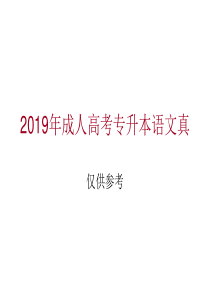 2019年成人高考专升本语文真

仅供参考